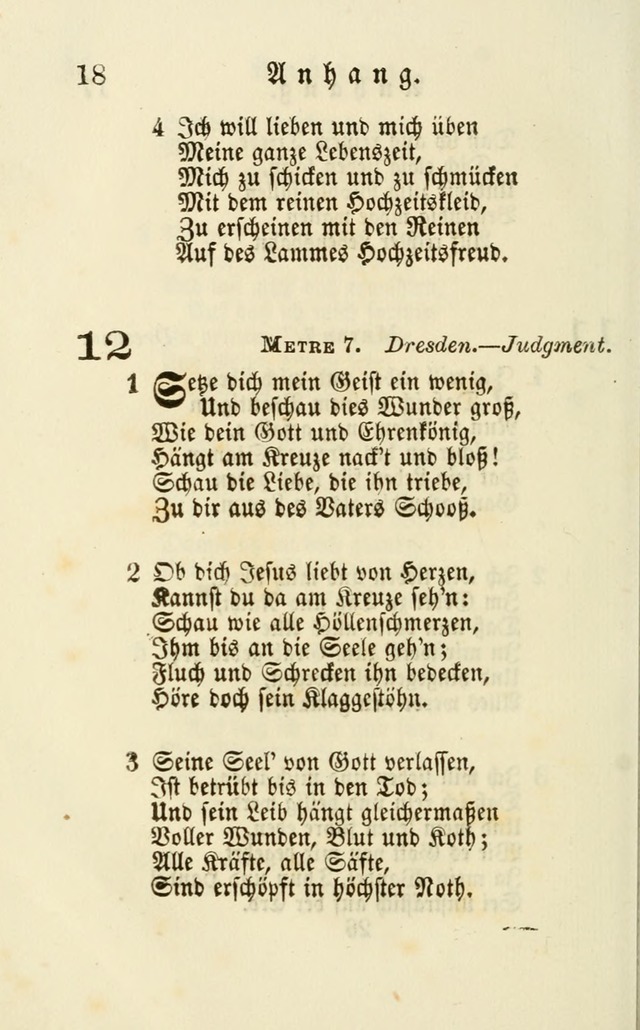 18 Anhang.

4 Ich will lieben und mich üben
Meine ganze Lebenszeit,
Mich zu schicken und zu schmücken
Mit dem reinen Hochzeitskleid,
Zu erscheinen mit den Reinen
Auf des Lammes Hochzeitsfreud.

12 Metre 7. Dresden.—Judgment.

1 Setze dich mein Geist ein wenig,
Und beschau dies Wunder groß,
Wie dein Gott und Ehrenkönig,
Hängt am Kreuze nack't und bloß!
Schau die Liebe, die ihn triebe,
Zu dir aus des Vaters Schooß.

2 Ob dich Jesus liebt von Herzen,
Kannst du da am Kreuze seh'n:
Schau wie alle Höllenschmerzen,
Ihm bis an die Seele geh'n;
Fluch und Schrecken ihn bedecken,
Höre doch sein Klaggestöhn.

3 Seine Seel' von Gott verlassen,
Ist betrübt bis in den Tod;
Und sein Leib hängt gleichermaßen
Voller Wunden, Blut und Koth;
Alle Kräfte, alle Säfte,
Sind erschöpft in höchster Noth.